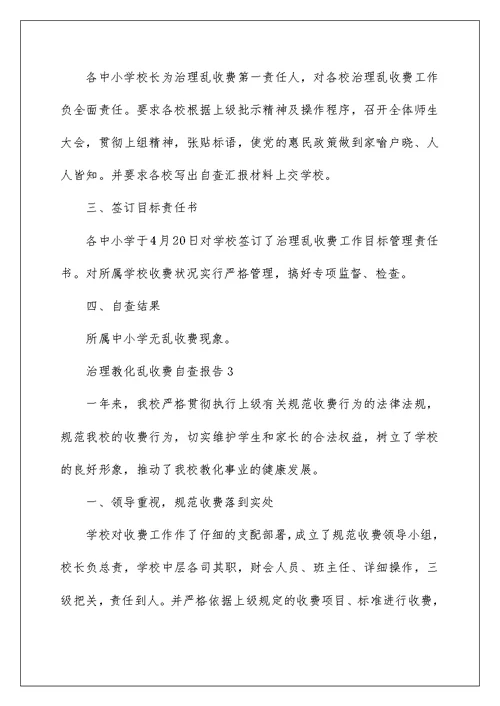 各中小学校长为治理乱收费第一责任人，对各校治理乱收费工作负全面责任。要求各校根据上级批示精神及操作程序，召开全体师生大会，贯彻上组精神，张贴标语，使党的惠民政策做到家喻户晓、人人皆知。并要求各校写出自查汇报材料上交学校。

三、签订目标责任书

各中小学于4月20日对学校签订了治理乱收费工作目标管理责任书。对所属学校收费状况实行严格管理，搞好专项监督、检查。

四、自查结果

所属中小学无乱收费现象。

治理教化乱收费自查报告3

一年来，我校严格贯彻执行上级有关规范收费行为的法律法规，规范我校的收费行为，切实维护学生和家长的合法权益，树立了学校的良好形象，推动了我校教化事业的健康发展。

一、领导重视，规范收费落到实处

学校对收费工作作了仔细的支配部署，成立了规范收费领导小组，校长负总责，学校中层各司其职，财会人员、班主任、详细操作，三级把关，责任到人。并严格依据上级规定的收费项目、标准进行收费，